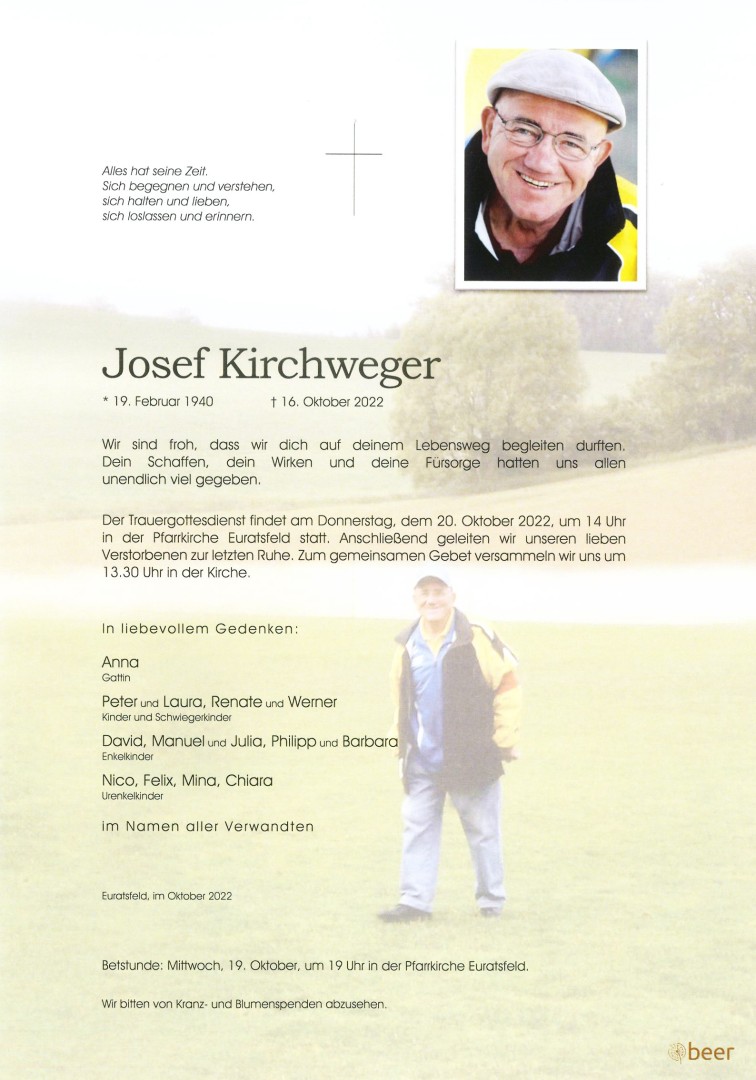 Alles hat seine Zeit.
Sich begegnen und verstehen,
sich halten und lieben,
sich loslassen und erinnern.

Josef Kirchweger

* 19. Februar 1940 † 16. Oktober 2022

Wir sind froh, dass wir dich auf deinem Lebensweg begleiten durften. Dein Schaffen, dein Wirken und deine Fürsorge hatten uns allen unendlich viel gegeben.

Der Trauergottesdienst findet am Donnerstag, dem 20. Oktober 2022, um 14 Uhr in der Pfarrkirche Euratsfeld statt. Anschließend geleiten wir unseren lieben Verstorbenen zur letzten Ruhe. Zum gemeinsamen Gebet versammeln wir uns um 13.30 Uhr in der Kirche.

In liebevollem Gedenken:

Anna
Gattin

Peter und Laura, Renate und Werner
Kinder und Schwiegerkinder

David, Manuel und Julia, Philipp und Barbara
Enkelkinder

Nico, Felix, Mina, Chiara
Urenkelkinder

im Namen aller Verwandten

Euratsfeld, im Oktober 2022

Betstunde: Mittwoch, 19. Oktober, um 19 Uhr in der Pfarrkirche Euratsfeld.

Wir bitten von Kranz- und Blumenspenden abzusehen.

beer